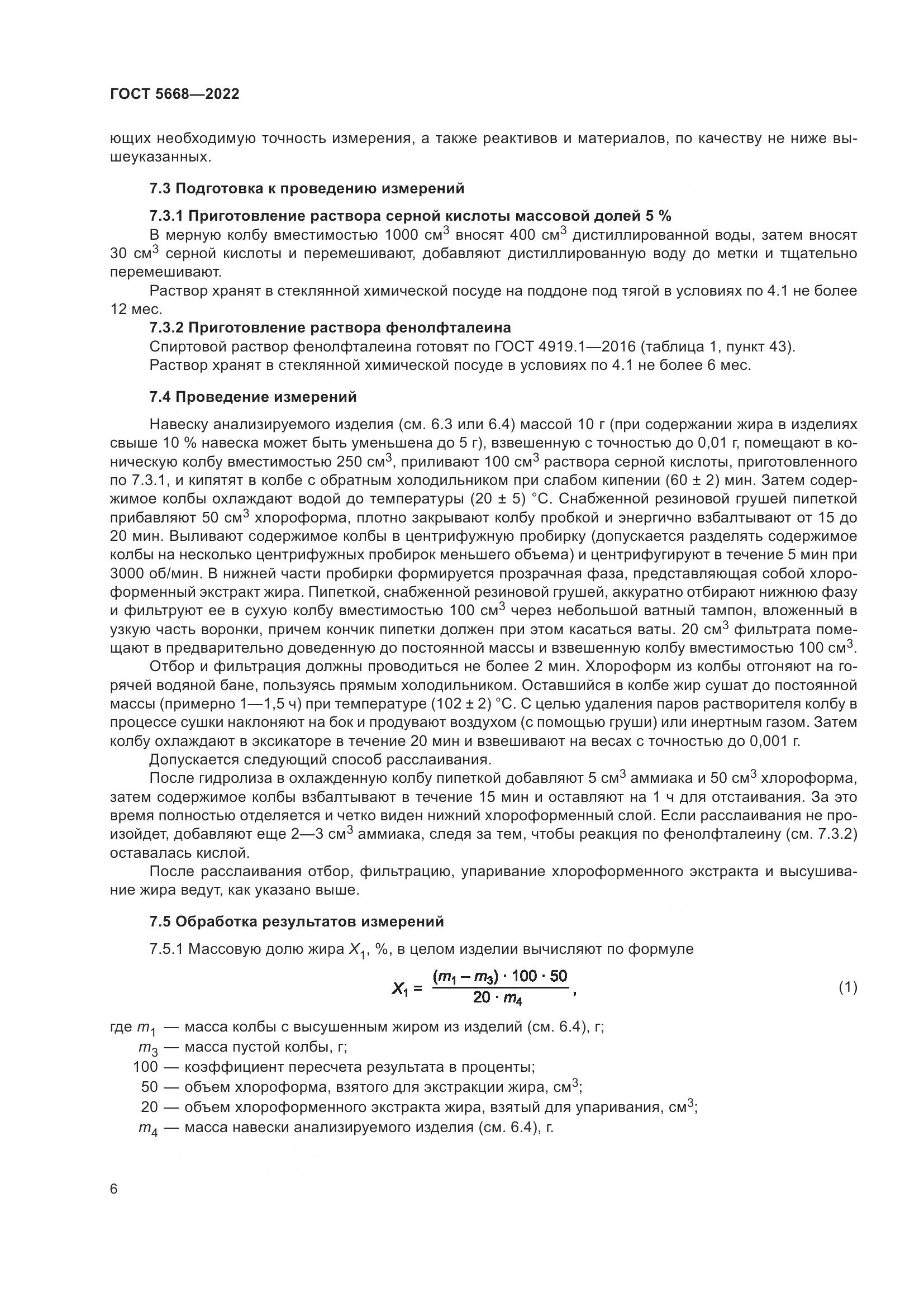 ГОСТ 5668—2022

ющих необходимую точность измерения, а также реактивов и материалов, по качеству не ниже вышеуказанных.

7.3 Подготовка к проведению измерений

7.3.1 Приготовление раствора серной кислоты массовой долей 5 %

В мерную колбу вместимостью 1000 см$^3$ вносят 400 см$^3$ дистиллированной воды, затем вносят 30 см$^3$ серной кислоты и перемешивают, добавляют дистиллированную воду до метки и тщательно перемешивают.

Раствор хранят в стеклянной химической посуде на поддоне под тягой в условиях по 4.1 не более 12 мес.

7.3.2 Приготовление раствора фенолфталеина

Спиртовой раствор фенолфталеина готовят по ГОСТ 4919.1—2016 (таблица 1, пункт 43).

Раствор хранят в стеклянной химической посуде в условиях по 4.1 не более 6 мес.

7.4 Проведение измерений

Навеску анализируемого изделия (см. 6.3 или 6.4) массой 10 г (при содержании жира в изделиях свыше 10 % навеска может быть уменьшена до 5 г), взвешенную с точностью до 0,01 г, помещают в коническую колбу вместимостью 250 см$^3$, приливают 100 см$^3$ раствора серной кислоты, приготовленного по 7.3.1, и кипятят в колбе с обратным холодильником при слабом кипении (60 ± 2) мин. Затем содержимое колбы охлаждают водой до температуры (20 ± 5) °С. Снабженной резиновой грушей пипеткой прибавляют 50 см$^3$ хлороформа, плотно закрывают колбу пробкой и энергично взбалтывают от 15 до 20 мин. Выливают содержимое колбы в центрифужную пробирку (допускается разделять содержимое колбы на несколько центрифужных пробирок меньшего объема) и центрифугируют в течение 5 мин при 3000 об/мин. В нижней части пробирки формируется прозрачная фаза, представляющая собой хлороформенный экстракт жира. Пипеткой, снабженной резиновой грушей, аккуратно отбирают нижнюю фазу и фильтруют ее в сухую колбу вместимостью 100 см$^3$ через небольшой ватный тампон, вложенный в узкую часть воронки, причем кончик пипетки должен при этом касаться ваты. 20 см$^3$ фильтрата помещают в предварительно доведенную до постоянной массы и взвешенную колбу вместимостью 100 см$^3$.

Отбор и фильтрация должны проводиться не более 2 мин. Хлороформ из колбы отгоняют на горячей водяной бане, пользуясь прямым холодильником. Оставшийся в колбе жир сушат до постоянной массы (примерно 1—1,5 ч) при температуре (102 ± 2) °С. С целью удаления паров растворителя колбу в процессе сушки наклоняют на бок и продувают воздухом (с помощью груши) или инертным газом. Затем колбу охлаждают в эксикаторе в течение 20 мин и взвешивают на весах с точностью до 0,001 г.

Допускается следующий способ расслаивания.

После гидролиза в охлажденную колбу пипеткой добавляют 5 см$^3$ аммиака и 50 см$^3$ хлороформа, затем содержимое колбы взбалтывают в течение 15 мин и оставляют на 1 ч для отстаивания. За это время полностью отделяется и четко виден нижний хлороформенный слой. Если расслаивания не произойдет, добавляют еще 2—3 см$^3$ аммиака, следя за тем, чтобы реакция по фенолфталеину (см. 7.3.2) оставалась кислой.

После расслаивания отбор, фильтрацию, упаривание хлороформенного экстракта и высушивание жира ведут, как указано выше.

7.5 Обработка результатов измерений

7.5.1 Массовую долю жира $X_1$, %, в целом изделии вычисляют по формуле

$X_1 = \frac{(m_1 - m_3) \cdot 100 \cdot 50}{20 \cdot m_4}$, (1)

где $m_1$ — масса колбы с высушенным жиром из изделий (см. 6.4), г;
$m_3$ — масса пустой колбы, г;
100 — коэффициент пересчета результата в проценты;
50 — объем хлороформа, взятого для экстракции жира, см$^3$;
20 — объем хлороформенного экстракта жира, взятый для упаривания, см$^3$;
$m_4$ — масса навески анализируемого изделия (см. 6.4), г.

6